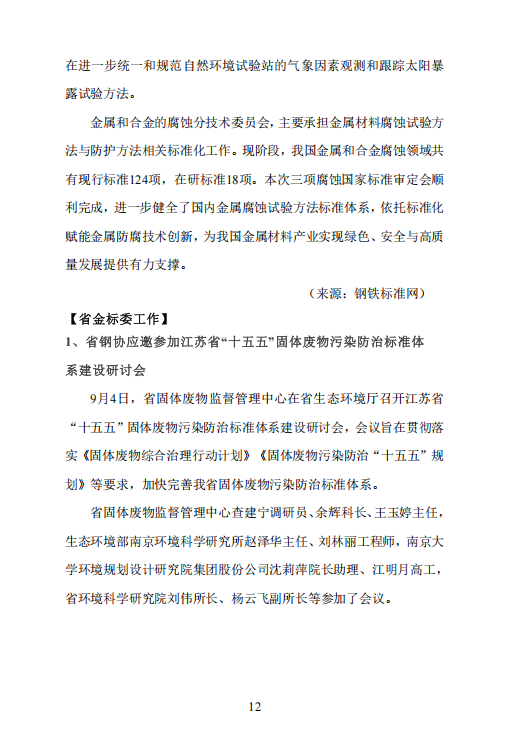 在进一步统一和规范自然环境试验站的气象因素观测和跟踪太阳暴露试验方法。

金属和合金的腐蚀分技术委员会，主要承担金属材料腐蚀试验方法与防护方法相关标准化工作。现阶段，我国金属和合金腐蚀领域共有现行标准124项，在研标准18项。本次三项腐蚀国家标准审定会顺利完成，进一步健全了国内金属腐蚀试验方法标准体系，依托标准化赋能金属防腐技术创新，为我国金属材料产业实现绿色、安全与高质量发展提供有力支撑。

（来源：钢铁标准网）

【省金标委工作】

1、省钢协应邀参加江苏省“十五五”固体废物污染防治标准体系建设研讨会

9月4日，省固体废物监督管理中心在省生态环境厅召开江苏省“十五五”固体废物污染防治标准体系建设研讨会，会议旨在贯彻落实《固体废物综合治理行动计划》《固体废物污染防治“十五五”规划》等要求，加快完善我省固体废物污染防治标准体系。

省固体废物监督管理中心查建宁调研员、余辉科长、王玉婷主任，生态环境部南京环境科学研究所赵泽华主任、刘林丽工程师，南京大学环境规划设计研究院集团股份公司沈莉萍院长助理、江明月高工，省环境科学研究院刘伟所长、杨云飞副所长等参加了会议。

12